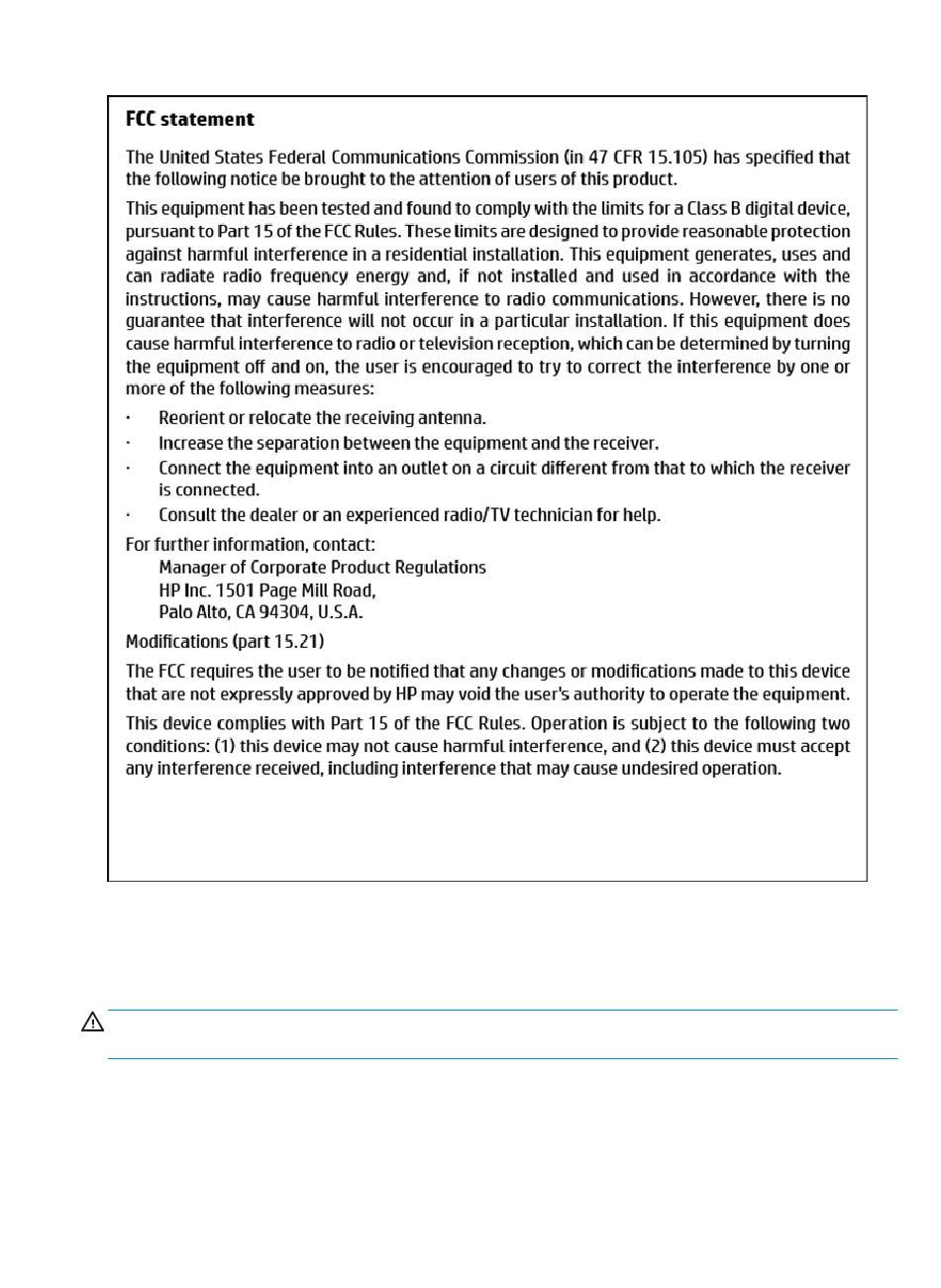 FCC statement

The United States Federal Communications Commission (in 47 CFR 15.105) has specified that the following notice be brought to the attention of users of this product.

This equipment has been tested and found to comply with the limits for a Class B digital device, pursuant to Part 15 of the FCC Rules. These limits are designed to provide reasonable protection against harmful interference in a residential installation. This equipment generates, uses and can radiate radio frequency energy and, if not installed and used in accordance with the instructions, may cause harmful interference to radio communications. However, there is no guarantee that interference will not occur in a particular installation. If this equipment does cause harmful interference to radio or television reception, which can be determined by turning the equipment off and on, the user is encouraged to try to correct the interference by one or more of the following measures:

· Reorient or relocate the receiving antenna.
· Increase the separation between the equipment and the receiver.
· Connect the equipment into an outlet on a circuit different from that to which the receiver is connected.
· Consult the dealer or an experienced radio/TV technician for help.

For further information, contact:
Manager of Corporate Product Regulations
HP Inc. 1501 Page Mill Road,
Palo Alto, CA 94304, U.S.A.

Modifications (part 15.21)

The FCC requires the user to be notified that any changes or modifications made to this device that are not expressly approved by HP may void the user's authority to operate the equipment.

This device complies with Part 15 of the FCC Rules. Operation is subject to the following two conditions: (1) this device may not cause harmful interference, and (2) this device must accept any interference received, including interference that may cause undesired operation.